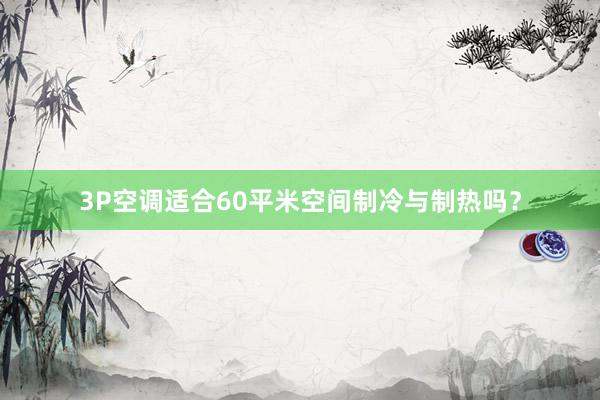 3P空调适合60平米空间制冷与制热吗？